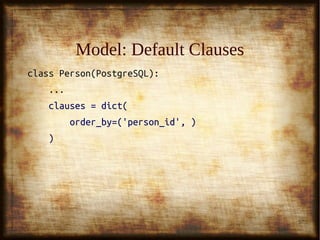 Model: Default Clauses

class Person(PostgreSQL):
    ...
    clauses = dict(
        order_by=('person_id', )
    )